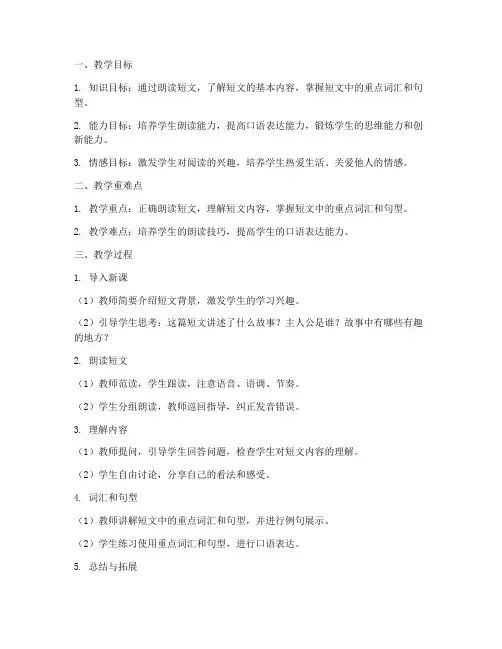 一、教学目标

1. 知识目标：通过朗读短文，了解短文的基本内容，掌握短文中的重点词汇和句型。

2. 能力目标：培养学生朗读能力，提高口语表达能力，锻炼学生的思维能力和创新能力。

3. 情感目标：激发学生对阅读的兴趣，培养学生热爱生活、关爱他人的情感。

二、教学重难点

1. 教学重点：正确朗读短文，理解短文内容，掌握短文中的重点词汇和句型。

2. 教学难点：培养学生的朗读技巧，提高学生的口语表达能力。

三、教学过程

1. 导入新课

（1）教师简要介绍短文背景，激发学生的学习兴趣。

（2）引导学生思考：这篇短文讲述了什么故事？主人公是谁？故事中有哪些有趣的地方？

2. 朗读短文

（1）教师范读，学生跟读，注意语音、语调、节奏。

（2）学生分组朗读，教师巡回指导，纠正发音错误。

3. 理解内容

（1）教师提问，引导学生回答问题，检查学生对短文内容的理解。

（2）学生自由讨论，分享自己的看法和感受。

4. 词汇和句型

（1）教师讲解短文中的重点词汇和句型，并进行例句展示。

（2）学生练习使用重点词汇和句型，进行口语表达。

5. 总结与拓展